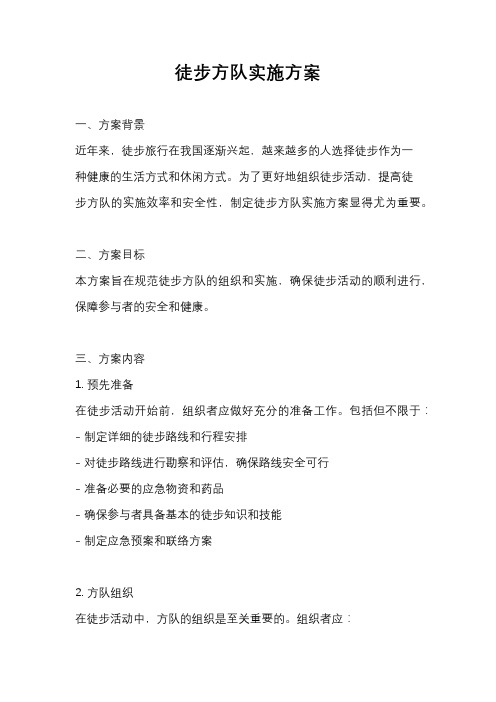 徒步方队实施方案

一、方案背景

近年来，徒步旅行在我国逐渐兴起，越来越多的人选择徒步作为一种健康的生活方式和休闲方式。为了更好地组织徒步活动，提高徒步方队的实施效率和安全性，制定徒步方队实施方案显得尤为重要。

二、方案目标

本方案旨在规范徒步方队的组织和实施，确保徒步活动的顺利进行，保障参与者的安全和健康。

三、方案内容

1. 预先准备

在徒步活动开始前，组织者应做好充分的准备工作。包括但不限于：

- 制定详细的徒步路线和行程安排

- 对徒步路线进行勘察和评估，确保路线安全可行

- 准备必要的应急物资和药品

- 确保参与者具备基本的徒步知识和技能

- 制定应急预案和联络方案

2. 方队组织

在徒步活动中，方队的组织是至关重要的。组织者应：